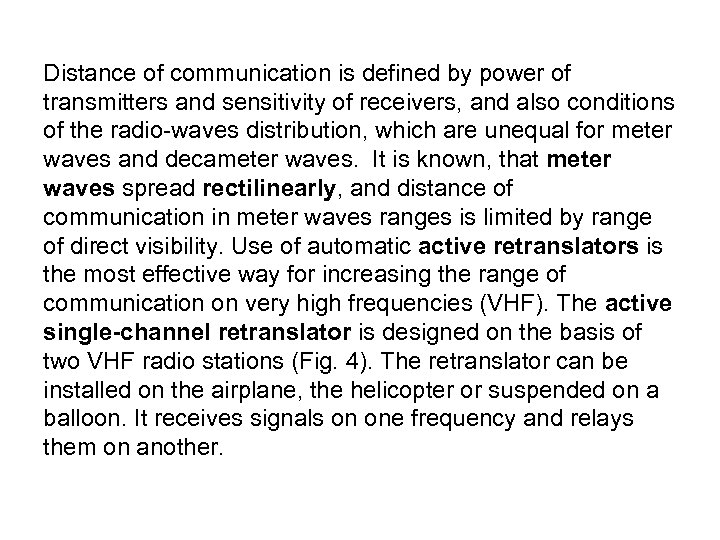 Distance of communication is defined by power of transmitters and sensitivity of receivers, and also conditions of the radio-waves distribution, which are unequal for meter waves and decameter waves.  It is known, that meter waves spread rectilinearly, and distance of communication in meter waves ranges is limited by range of direct visibility. Use of automatic active retranslators is the most effective way for increasing the range of communication on very high frequencies (VHF). The active single-channel retranslator is designed on the basis of two VHF radio stations (Fig. 4). The retranslator can be installed on the airplane, the helicopter or suspended on a balloon. It receives signals on one frequency and relays them on another.